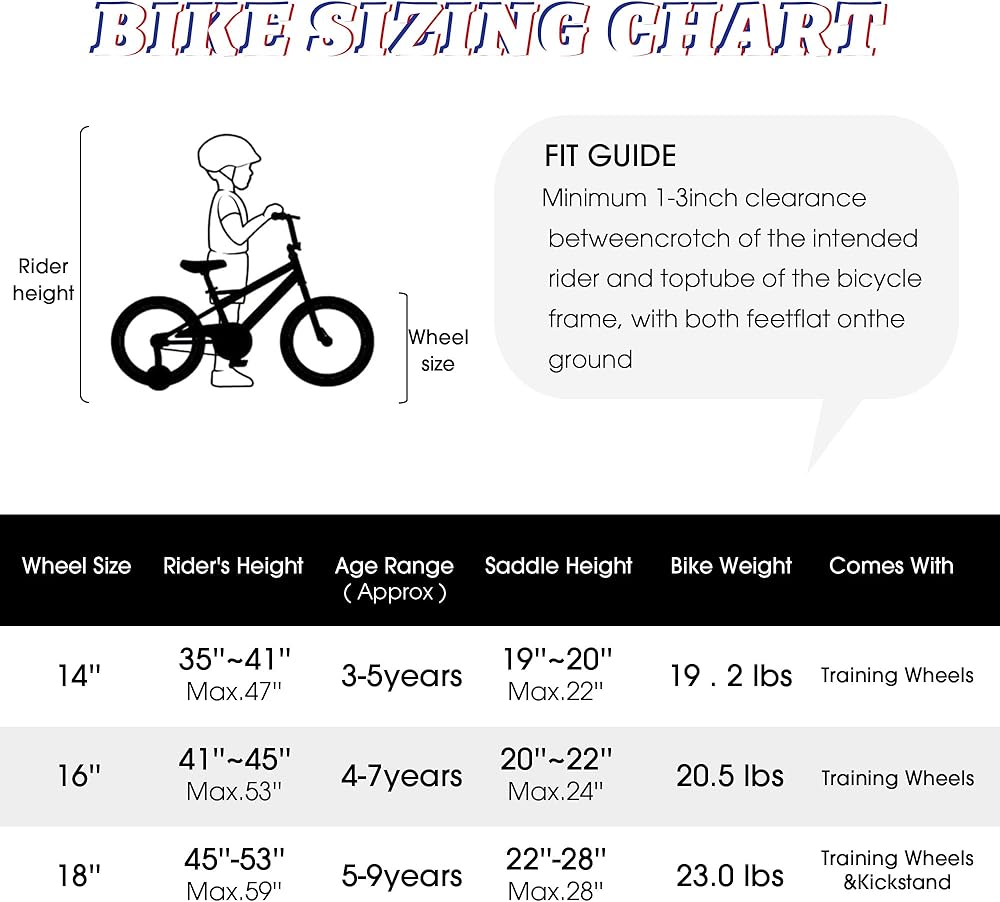 BIKE SIZING CHART

Rider height

Wheel size

FIT GUIDE

Minimum 1-3inch clearance betweencrotch of the intended rider and toptube of the bicycle frame, with both feetflat onthe ground

| Wheel Size | Rider's Height | Age Range ( Approx ) | Saddle Height | Bike Weight | Comes With |
|---|---|---|---|---|---|
| 14'' | 35''~41'' Max.47'' | 3-5years | 19''~20'' Max.22'' | 19 . 2 lbs | Training Wheels |
| 16'' | 41''~45'' Max.53'' | 4-7years | 20''~22'' Max.24'' | 20.5 lbs | Training Wheels |
| 18'' | 45''-53'' Max.59'' | 5-9years | 22''-28'' Max.28'' | 23.0 lbs | Training Wheels &Kickstand |